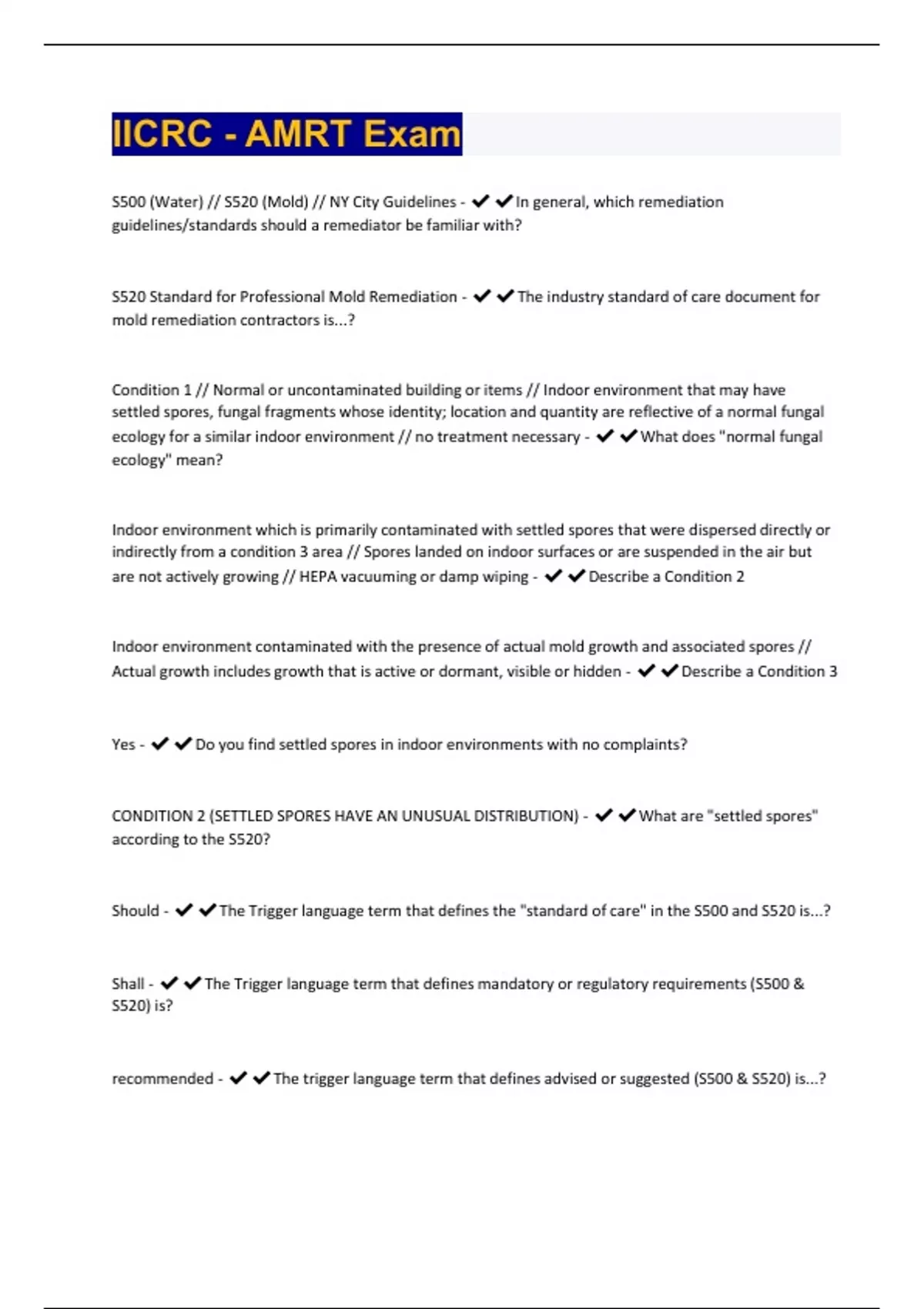 IICRC - AMRT Exam

S500 (Water) // S520 (Mold) // NY City Guidelines - ✔✔In general, which remediation guidelines/standards should a remediator be familiar with?

S520 Standard for Professional Mold Remediation - ✔✔The industry standard of care document for mold remediation contractors is...?

Condition 1 // Normal or uncontaminated building or items // Indoor environment that may have settled spores, fungal fragments whose identity; location and quantity are reflective of a normal fungal ecology for a similar indoor environment // no treatment necessary - ✔✔What does "normal fungal ecology" mean?

Indoor environment which is primarily contaminated with settled spores that were dispersed directly or indirectly from a condition 3 area // Spores landed on indoor surfaces or are suspended in the air but are not actively growing // HEPA vacuuming or damp wiping - ✔✔Describe a Condition 2

Indoor environment contaminated with the presence of actual mold growth and associated spores // Actual growth includes growth that is active or dormant, visible or hidden - ✔✔Describe a Condition 3

Yes - ✔✔Do you find settled spores in indoor environments with no complaints?

CONDITION 2 (SETTLED SPORES HAVE AN UNUSUAL DISTRIBUTION) - ✔✔What are "settled spores" according to the S520?

Should - ✔✔The Trigger language term that defines the "standard of care" in the S500 and S520 is...?

Shall - ✔✔The Trigger language term that defines mandatory or regulatory requirements (S500 & S520) is?

recommended - ✔✔The trigger language term that defines advised or suggested (S500 & S520) is...?